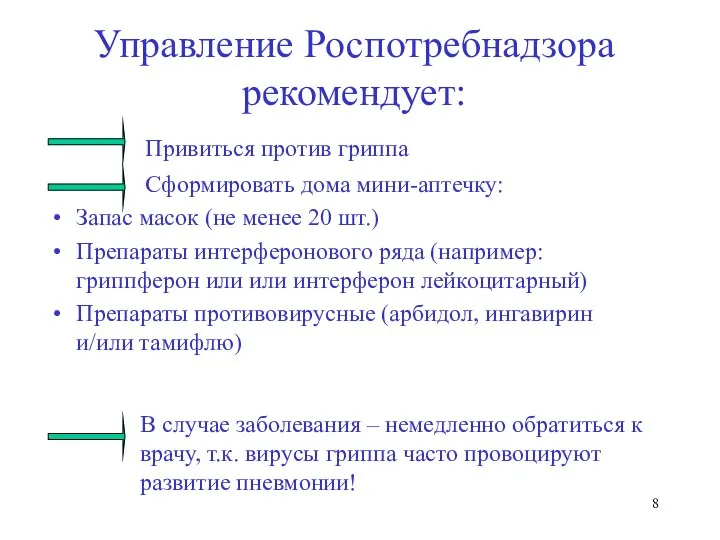 Управление Роспотребнадзора рекомендует:

Привиться против гриппа

Сформировать дома мини-аптечку:

• Запас масок (не менее 20 шт.)
• Препараты интерферонового ряда (например: гриппферон или или интерферон лейкоцитарный)
• Препараты противовирусные (арбидол, ингавирин и/или тамифлю)

В случае заболевания – немедленно обратиться к врачу, т.к. вирусы гриппа часто провоцируют развитие пневмонии!

8